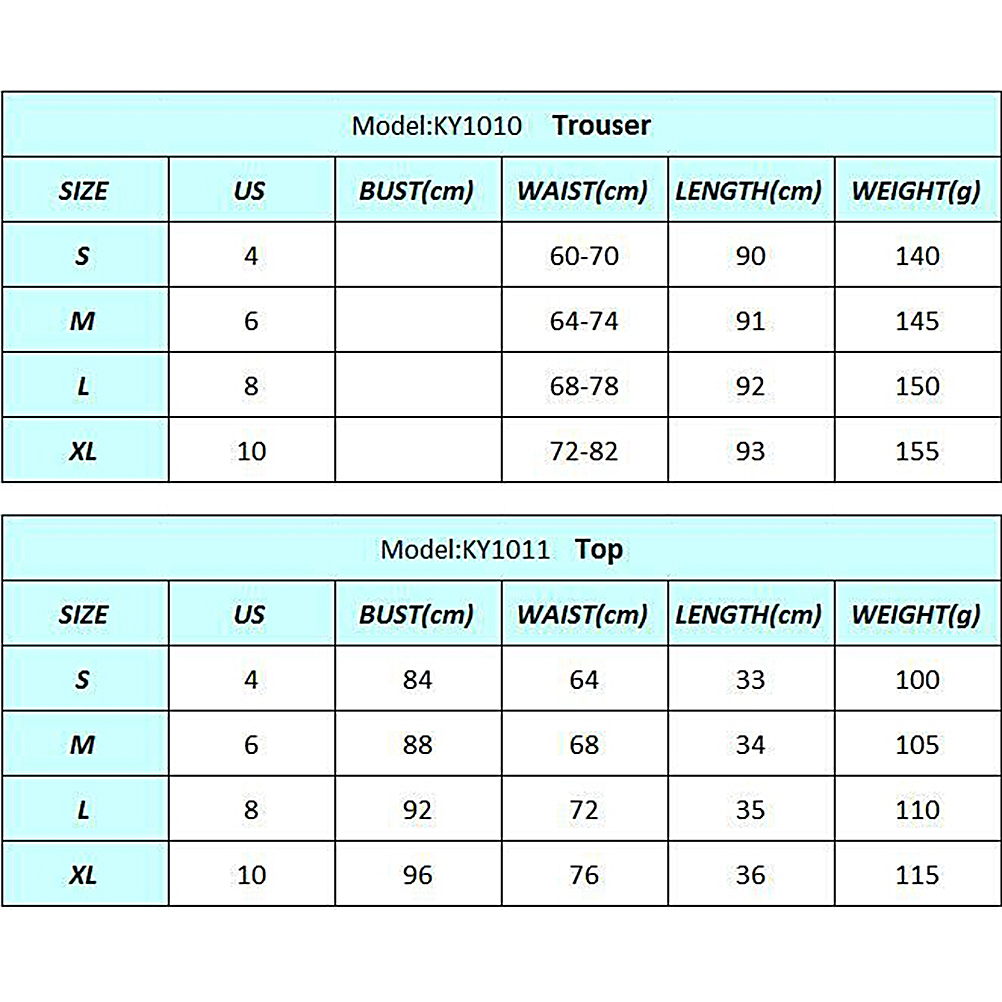 Model:KY1010 Trouser

| SIZE | US | BUST(cm) | WAIST(cm) | LENGTH(cm) | WEIGHT(g) |
|---|---|---|---|---|---|
| S | 4 | | 60-70 | 90 | 140 |
| M | 6 | | 64-74 | 91 | 145 |
| L | 8 | | 68-78 | 92 | 150 |
| XL | 10 | | 72-82 | 93 | 155 |

Model:KY1011 Top

| SIZE | US | BUST(cm) | WAIST(cm) | LENGTH(cm) | WEIGHT(g) |
|---|---|---|---|---|---|
| S | 4 | 84 | 64 | 33 | 100 |
| M | 6 | 88 | 68 | 34 | 105 |
| L | 8 | 92 | 72 | 35 | 110 |
| XL | 10 | 96 | 76 | 36 | 115 |